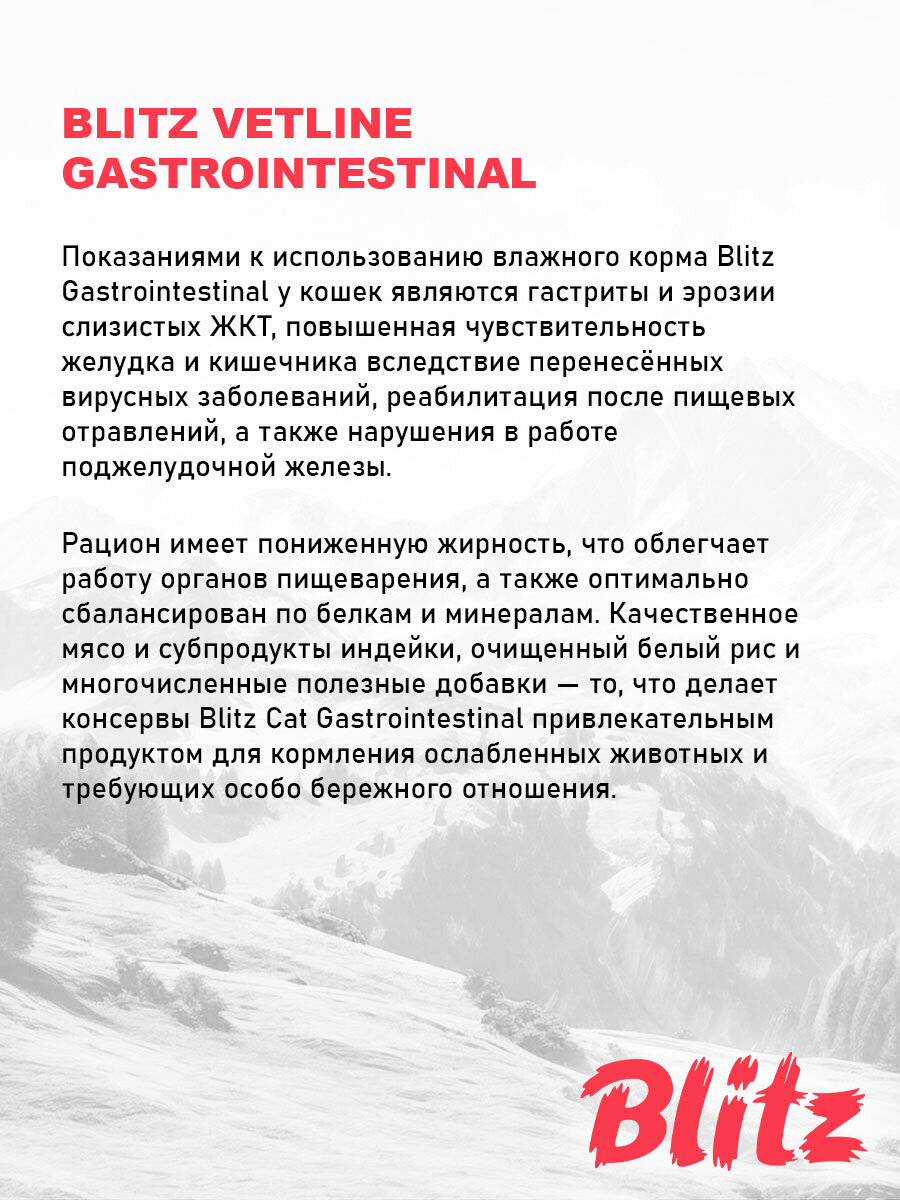 BLITZ VETLINE GASTROINTESTINAL

Показаниями к использованию влажного корма Blitz Gastrointestinal у кошек являются гастриты и эрозии слизистых ЖКТ, повышенная чувствительность желудка и кишечника вследствие перенесённых вирусных заболеваний, реабилитация после пищевых отравлений, а также нарушения в работе поджелудочной железы.

Рацион имеет пониженную жирность, что облегчает работу органов пищеварения, а также оптимально сбалансирован по белкам и минералам. Качественное мясо и субпродукты индейки, очищенный белый рис и многочисленные полезные добавки — то, что делает консервы Blitz Cat Gastrointestinal привлекательным продуктом для кормления ослабленных животных и требующих особо бережного отношения.

Blitz